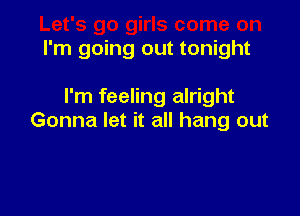 Let's go girls come on
I'm going out tonight

I'm feeling alright
Gonna let it all hang out